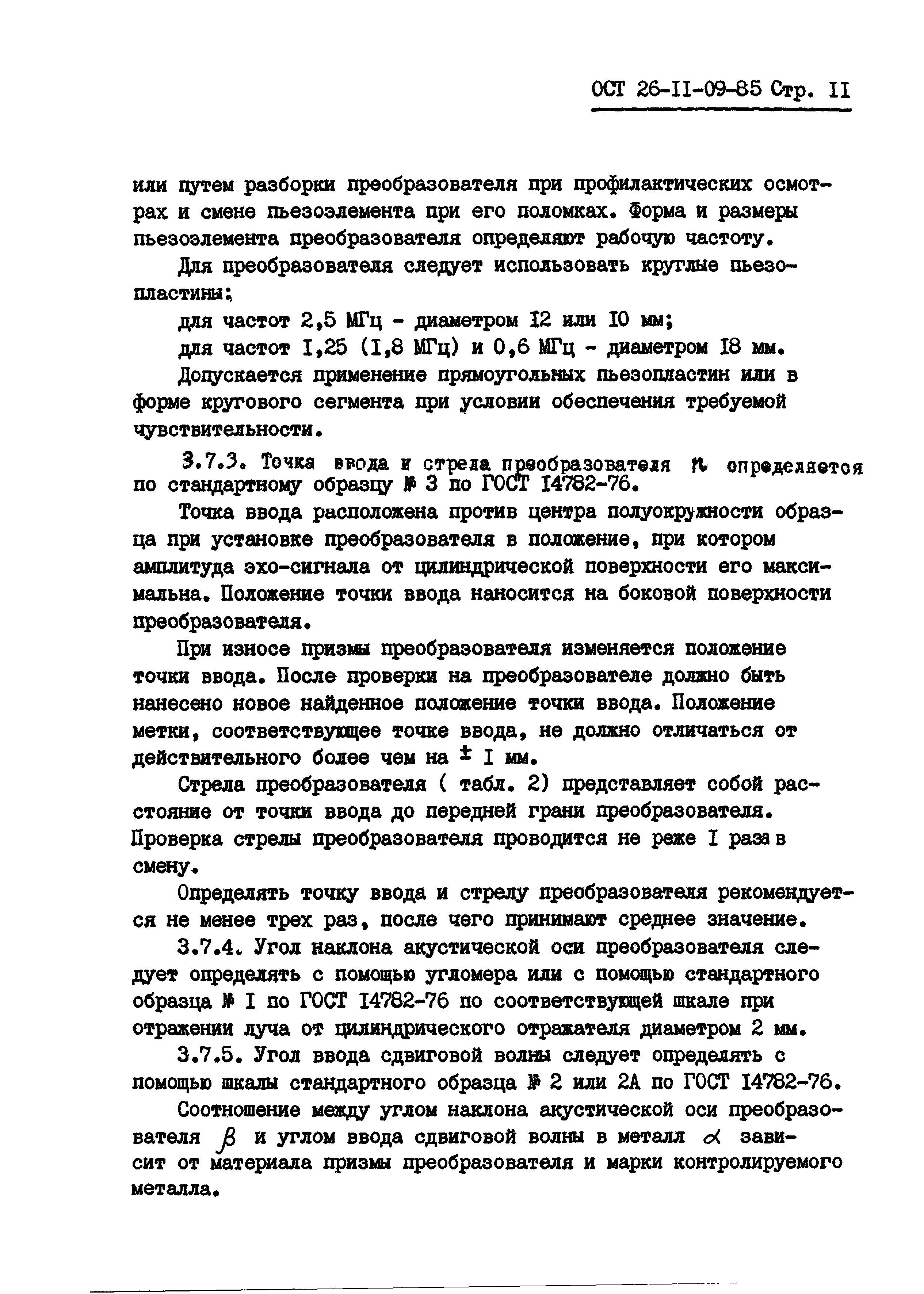 ОСТ 26-II-09-85 Стр. II

или путем разборки преобразователя при профилактических осмотрах и смене пьезоэлемента при его поломках. Форма и размеры пьезоэлемента преобразователя определяют рабочую частоту.

Для преобразователя следует использовать круглые пьезопластины:

для частот 2,5 МГц - диаметром I2 или I0 мм;

для частот I,25 (I,8 МГц) и 0,6 МГц - диаметром I8 мм.

Допускается применение прямоугольных пьезопластин или в форме кругового сегмента при условии обеспечения требуемой чувствительности.

3.7.3. Точка ввода и стрела преобразователя $n$ определяется по стандартному образцу № 3 по ГОСТ I4782-76.

Точка ввода расположена против центра полуокружности образца при установке преобразователя в положение, при котором амплитуда эхо-сигнала от цилиндрической поверхности его максимальна. Положение точки ввода наносится на боковой поверхности преобразователя.

При износе призмы преобразователя изменяется положение точки ввода. После проверки на преобразователе должно быть нанесено новое найденное положение точки ввода. Положение метки, соответствующее точке ввода, не должно отличаться от действительного более чем на $\pm$ I мм.

Стрела преобразователя ( табл. 2) представляет собой расстояние от точки ввода до передней грани преобразователя. Проверка стрелы преобразователя проводится не реже I раза в смену.

Определять точку ввода и стрелу преобразователя рекомендуется не менее трех раз, после чего принимают среднее значение.

3.7.4. Угол наклона акустической оси преобразователя следует определять с помощью угломера или с помощью стандартного образца № I по ГОСТ I4782-76 по соответствующей шкале при отражении луча от цилиндрического отражателя диаметром 2 мм.

3.7.5. Угол ввода сдвиговой волны следует определять с помощью шкалы стандартного образца № 2 или 2А по ГОСТ I4782-76.

Соотношение между углом наклона акустической оси преобразователя $\beta$ и углом ввода сдвиговой волны в металл $\alpha$ зависит от материала призмы преобразователя и марки контролируемого металла.